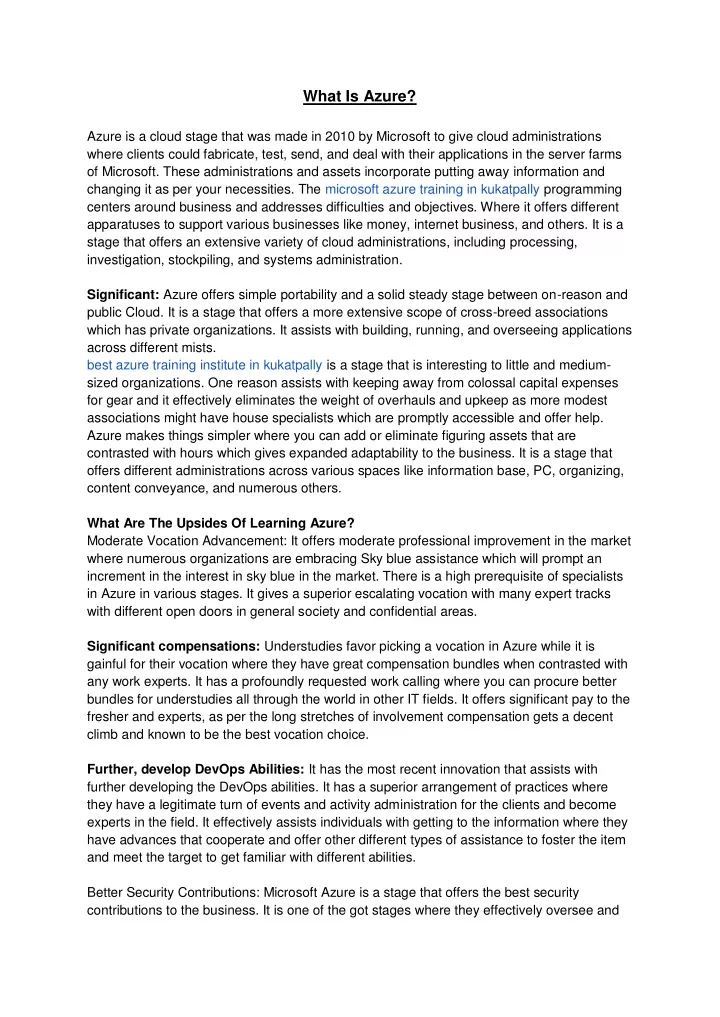 What Is Azure?

Azure is a cloud stage that was made in 2010 by Microsoft to give cloud administrations where clients could fabricate, test, send, and deal with their applications in the server farms of Microsoft. These administrations and assets incorporate putting away information and changing it as per your necessities. The microsoft azure training in kukatpally programming centers around business and addresses difficulties and objectives. Where it offers different apparatuses to support various businesses like money, internet business, and others. It is a stage that offers an extensive variety of cloud administrations, including processing, investigation, stockpiling, and systems administration.

Significant: Azure offers simple portability and a solid steady stage between on-reason and public Cloud. It is a stage that offers a more extensive scope of cross-breed associations which has private organizations. It assists with building, running, and overseeing applications across different mists.
best azure training institute in kukatpally is a stage that is interesting to little and medium-sized organizations. One reason assists with keeping away from colossal capital expenses for gear and it effectively eliminates the weight of overhauls and upkeep as more modest associations might have house specialists which are promptly accessible and offer help. Azure makes things simpler where you can add or eliminate figuring assets that are contrasted with hours which gives expanded adaptability to the business. It is a stage that offers different administrations across various spaces like information base, PC, organizing, content conveyance, and numerous others.

What Are The Upsides Of Learning Azure?
Moderate Vocation Advancement: It offers moderate professional improvement in the market where numerous organizations are embracing Sky blue assistance which will prompt an increment in the interest in sky blue in the market. There is a high prerequisite of specialists in Azure in various stages. It gives a superior escalating vocation with many expert tracks with different open doors in general society and confidential areas.

Significant compensations: Understudies favor picking a vocation in Azure while it is gainful for their vocation where they have great compensation bundles when contrasted with any work experts. It has a profoundly requested work calling where you can procure better bundles for understudies all through the world in other IT fields. It offers significant pay to the fresher and experts, as per the long stretches of involvement compensation gets a decent climb and known to be the best vocation choice.

Further, develop DevOps Abilities: It has the most recent innovation that assists with further developing the DevOps abilities. It has a superior arrangement of practices where they have a legitimate turn of events and activity administration for the clients and become experts in the field. It effectively assists individuals with getting to the information where they have advances that cooperate and offer other different types of assistance to foster the item and meet the target to get familiar with different abilities.

Better Security Contributions: Microsoft Azure is a stage that offers the best security contributions to the business. It is one of the got stages where they effectively oversee and